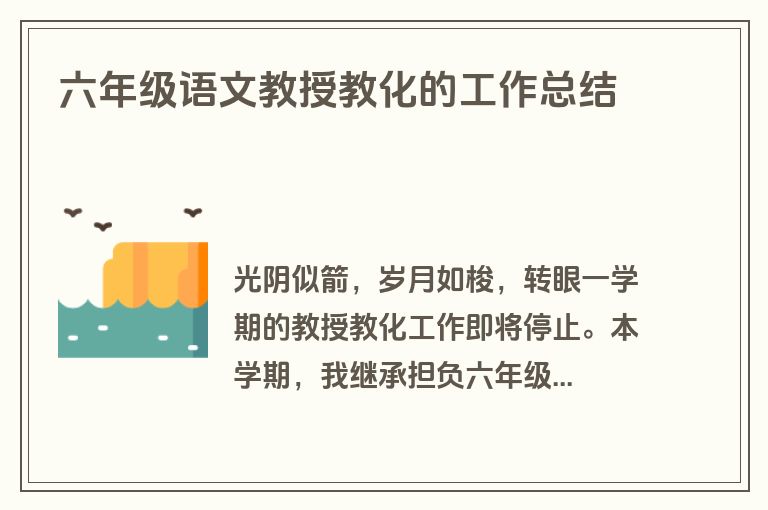 六年级语文教授教化的工作总结

光阴似箭，岁月如梭，转眼一学期的教授教化工作即将停止。本学期，我继承担负六年级...